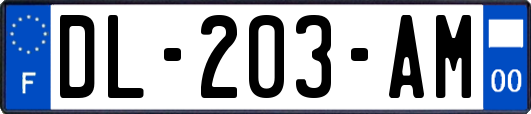 F
DL-203-AM
00